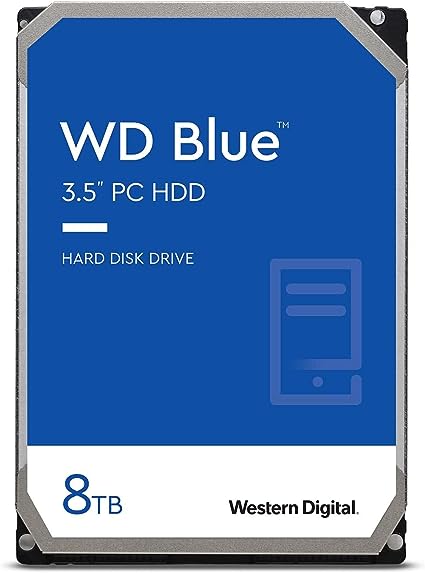 WD Blue™

3.5" PC HDD

HARD DISK DRIVE

8TB

Western Digital.